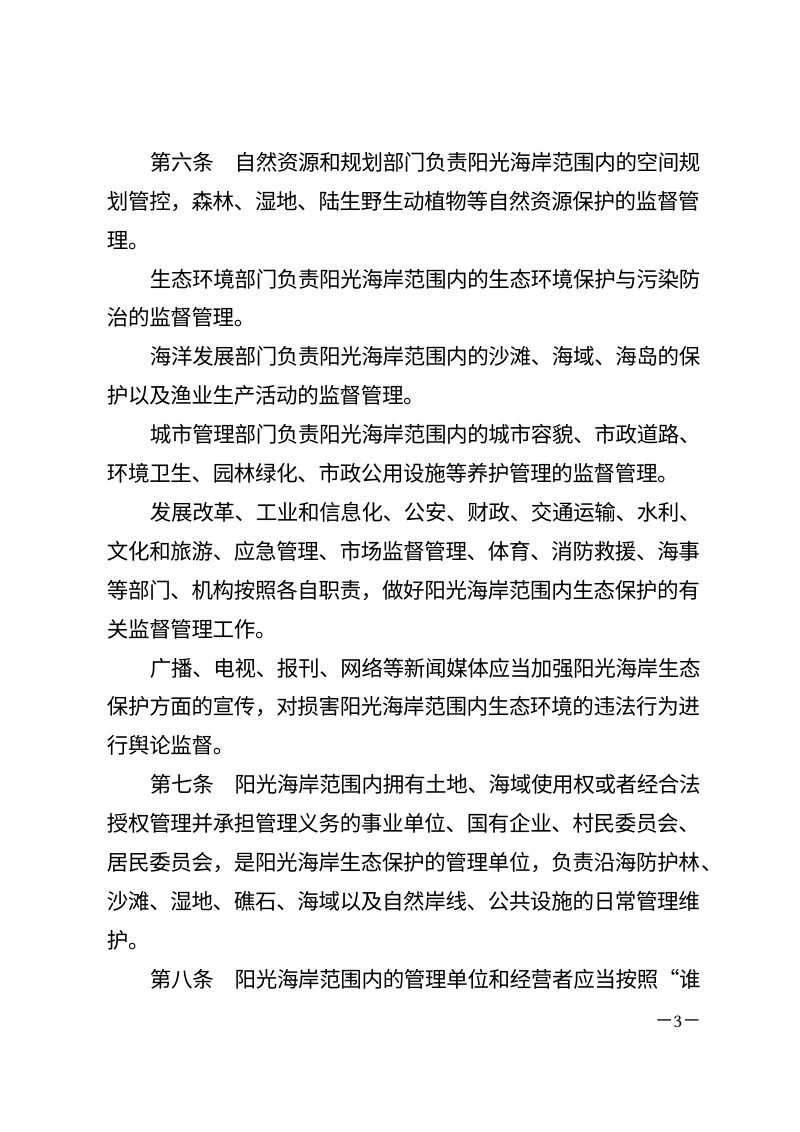 第六条 自然资源和规划部门负责阳光海岸范围内的空间规划管控，森林、湿地、陆生野生动植物等自然资源保护的监督管理。

生态环境部门负责阳光海岸范围内的生态环境保护与污染防治的监督管理。

海洋发展部门负责阳光海岸范围内的沙滩、海域、海岛的保护以及渔业生产活动的监督管理。

城市管理部门负责阳光海岸范围内的城市容貌、市政道路、环境卫生、园林绿化、市政公用设施等养护管理的监督管理。

发展改革、工业和信息化、公安、财政、交通运输、水利、文化和旅游、应急管理、市场监督管理、体育、消防救援、海事等部门、机构按照各自职责，做好阳光海岸范围内生态保护的有关监督管理工作。

广播、电视、报刊、网络等新闻媒体应当加强阳光海岸生态保护方面的宣传，对损害阳光海岸范围内生态环境的违法行为进行舆论监督。

第七条 阳光海岸范围内拥有土地、海域使用权或者经合法授权管理并承担管理义务的事业单位、国有企业、村民委员会、居民委员会，是阳光海岸生态保护的管理单位，负责沿海防护林、沙滩、湿地、礁石、海域以及自然岸线、公共设施的日常管理维护。

第八条 阳光海岸范围内的管理单位和经营者应当按照“谁

—3—